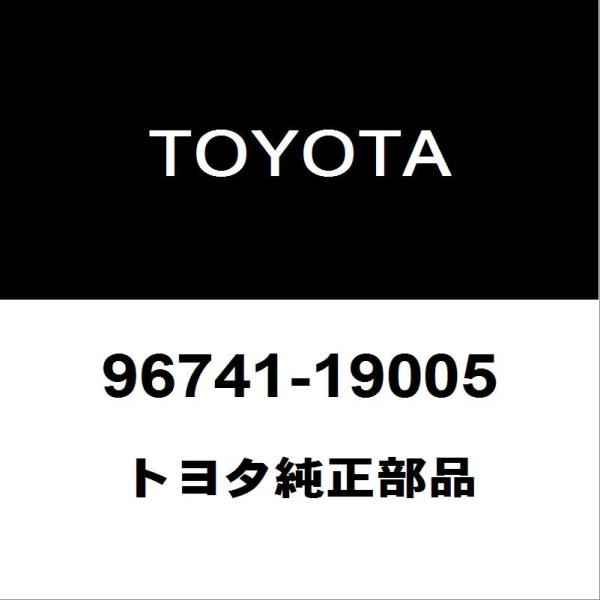 TOYOTA

96741-19005

トヨタ純正部品